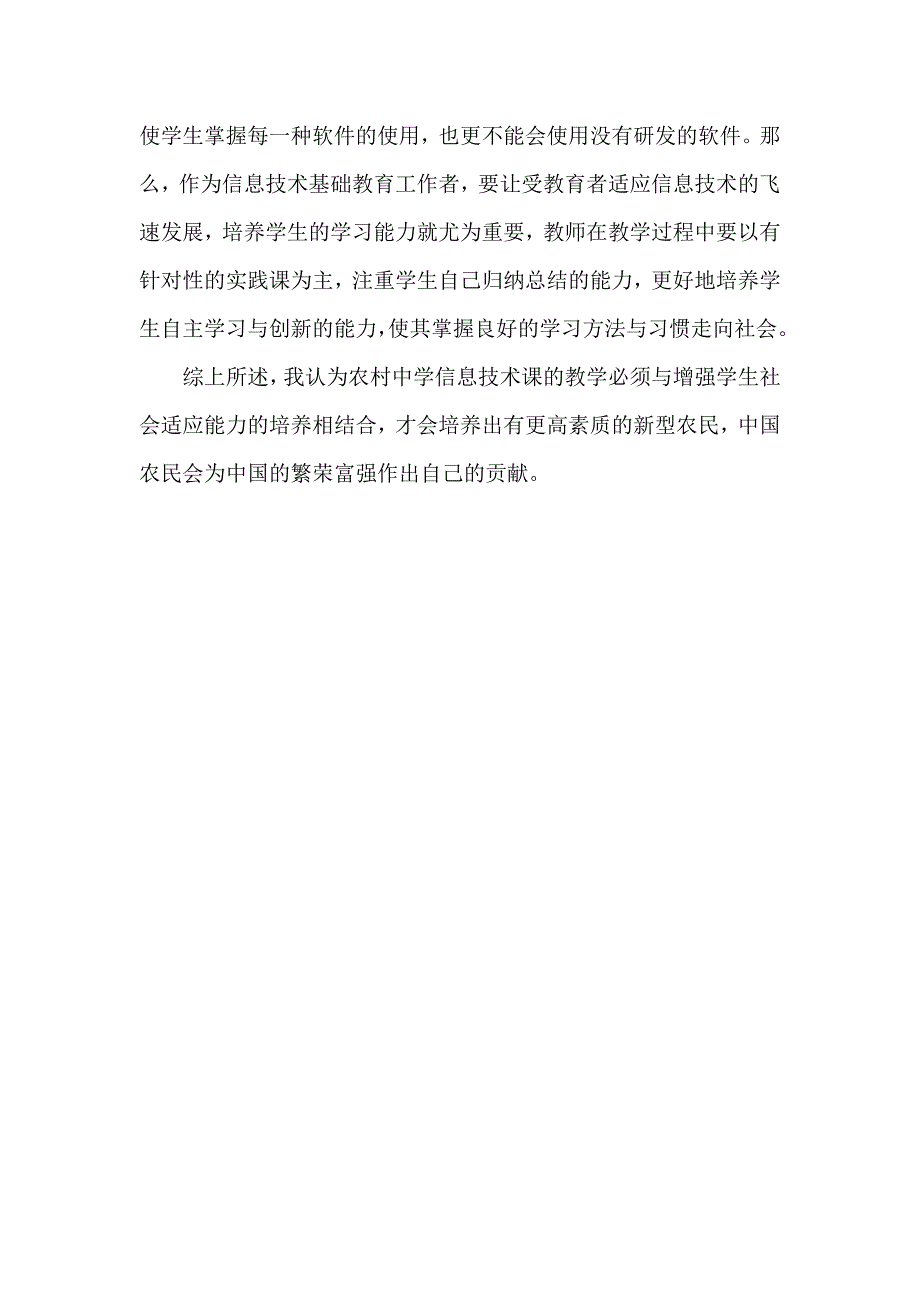 使学生掌握每一种软件的使用，也更不能会使用没有研发的软件。那么，作为信息技术基础教育工作者，要让受教育者适应信息技术的飞速发展，培养学生的学习能力就尤为重要，教师在教学过程中要以有针对性的实践课为主，注重学生自己归纳总结的能力，更好地培养学生自主学习与创新的能力，使其掌握良好的学习方法与习惯走向社会。

综上所述，我认为农村中学信息技术课的教学必须与增强学生社会适应能力的培养相结合，才会培养出有更高素质的新型农民，中国农民会为中国的繁荣富强作出自己的贡献。